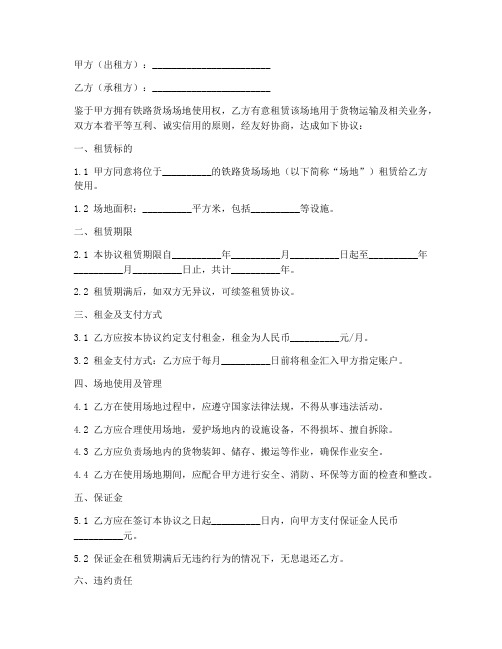 甲方（出租方）：________________________

乙方（承租方）：________________________

鉴于甲方拥有铁路货场场地使用权，乙方有意租赁该场地用于货物运输及相关业务，双方本着平等互利、诚实信用的原则，经友好协商，达成如下协议：

一、租赁标的

1.1 甲方同意将位于__________的铁路货场场地（以下简称“场地”）租赁给乙方使用。

1.2 场地面积：__________平方米，包括__________等设施。

二、租赁期限

2.1 本协议租赁期限自__________年__________月__________日起至__________年__________月__________日止，共计__________年。

2.2 租赁期满后，如双方无异议，可续签租赁协议。

三、租金及支付方式

3.1 乙方应按本协议约定支付租金，租金为人民币__________元/月。

3.2 租金支付方式：乙方应于每月__________日前将租金汇入甲方指定账户。

四、场地使用及管理

4.1 乙方在使用场地过程中，应遵守国家法律法规，不得从事违法活动。

4.2 乙方应合理使用场地，爱护场地内的设施设备，不得损坏、擅自拆除。

4.3 乙方应负责场地内的货物装卸、储存、搬运等作业，确保作业安全。

4.4 乙方在使用场地期间，应配合甲方进行安全、消防、环保等方面的检查和整改。

五、保证金

5.1 乙方应在签订本协议之日起__________日内，向甲方支付保证金人民币__________元。

5.2 保证金在租赁期满后无违约行为的情况下，无息退还乙方。

六、违约责任